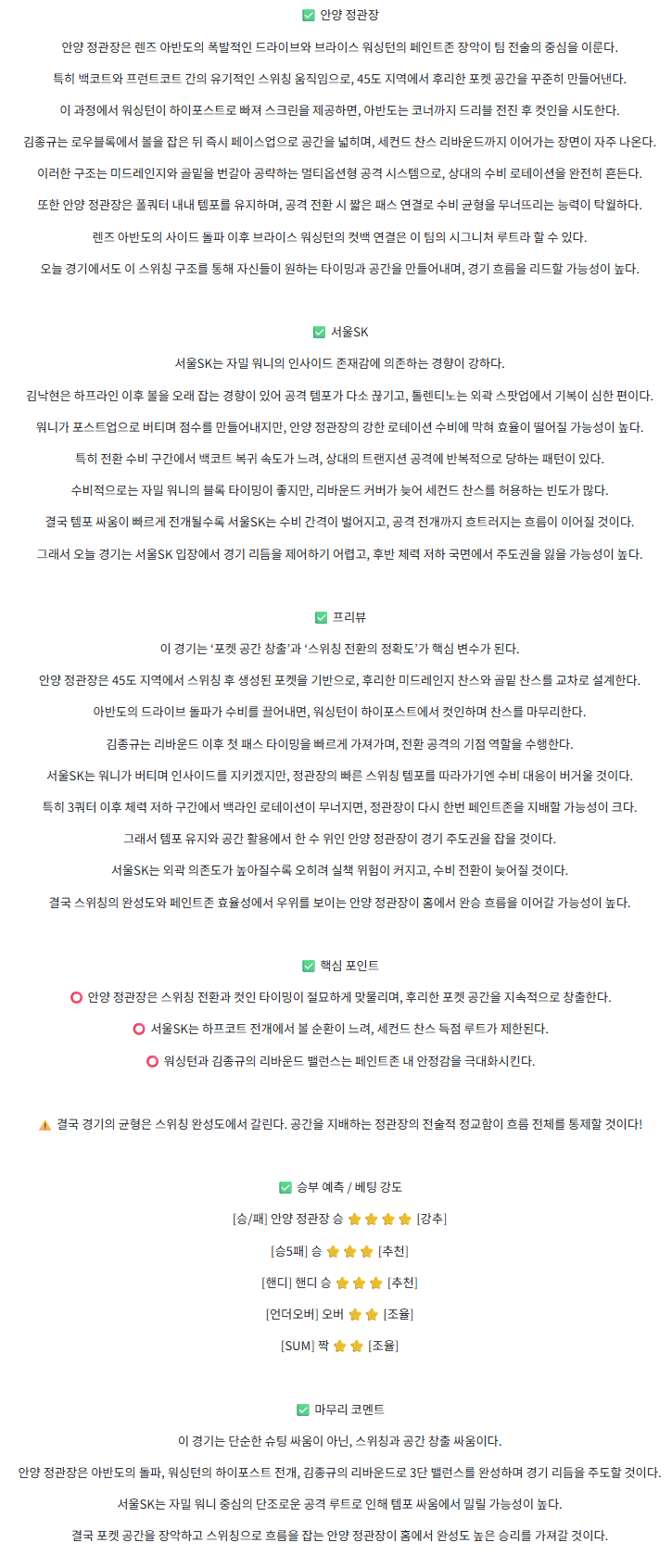 ✅ 안양 정관장

안양 정관장은 렌즈 아반도의 폭발적인 드라이브와 브라이스 워싱턴의 페인트존 장악이 팀 전술의 중심을 이룬다.

특히 백코트와 프런트코트 간의 유기적인 스위칭 움직임으로, 45도 지역에서 후리한 포켓 공간을 꾸준히 만들어낸다.

이 과정에서 워싱턴이 하이포스트로 빠져 스크린을 제공하면, 아반도는 코너까지 드리블 전진 후 컷인을 시도한다.

김종규는 로우블록에서 볼을 잡은 뒤 즉시 페이스업으로 공간을 넓히며, 세컨드 찬스 리바운드까지 이어가는 장면이 자주 나온다.

이러한 구조는 미드레인지와 골밑을 번갈아 공략하는 멀티옵션형 공격 시스템으로, 상대의 수비 로테이션을 완전히 흔든다.

또한 안양 정관장은 풀쿼터 내내 템포를 유지하며, 공격 전환 시 짧은 패스 연결로 수비 균형을 무너뜨리는 능력이 탁월하다.

렌즈 아반도의 사이드 돌파 이후 브라이스 워싱턴의 컷백 연결은 이 팀의 시그니처 루트라 할 수 있다.

오늘 경기에서도 이 스위칭 구조를 통해 자신들이 원하는 타이밍과 공간을 만들어내며, 경기 흐름을 리드할 가능성이 높다.

✅ 서울SK

서울SK는 자밀 워니의 인사이드 존재감에 의존하는 경향이 강하다.

김낙현은 하프라인 이후 볼을 오래 잡는 경향이 있어 공격 템포가 다소 끊기고, 톨렌티노는 외곽 스팟업에서 기복이 심한 편이다.

워니가 포스트업으로 버티며 점수를 만들어내지만, 안양 정관장의 강한 로테이션 수비에 막혀 효율이 떨어질 가능성이 높다.

특히 전환 수비 구간에서 백코트 복귀 속도가 느려, 상대의 트랜지션 공격에 반복적으로 당하는 패턴이 있다.

수비적으로는 자밀 워니의 블록 타이밍이 좋지만, 리바운드 커버가 늦어 세컨드 찬스를 허용하는 빈도가 많다.

결국 템포 싸움이 빠르게 전개될수록 서울SK는 수비 간격이 벌어지고, 공격 전개까지 흐트러지는 흐름이 이어질 것이다.

그래서 오늘 경기는 서울SK 입장에서 경기 리듬을 제어하기 어렵고, 후반 체력 저하 국면에서 주도권을 잃을 가능성이 높다.

✅ 프리뷰

이 경기는 '포켓 공간 창출'과 '스위칭 전환의 정확도'가 핵심 변수가 된다.

안양 정관장은 45도 지역에서 스위칭 후 생성된 포켓을 기반으로, 후리한 미드레인지 찬스와 골밑 찬스를 교차로 설계한다.

아반도의 드라이브 돌파가 수비를 끌어내면, 워싱턴이 하이포스트에서 컷인하며 찬스를 마무리한다.

김종규는 리바운드 이후 첫 패스 타이밍을 빠르게 가져가며, 전환 공격의 기점 역할을 수행한다.

서울SK는 워니가 버티며 인사이드를 지키겠지만, 정관장의 빠른 스위칭 템포를 따라가기엔 수비 대응이 버거울 것이다.

특히 3쿼터 이후 체력 저하 구간에서 백라인 로테이션이 무너지면, 정관장이 다시 한번 페인트존을 지배할 가능성이 크다.

그래서 템포 유지와 공간 활용에서 한 수 위인 안양 정관장이 경기 주도권을 잡을 것이다.

서울SK는 외곽 의존도가 높아질수록 오히려 실책 위험이 커지고, 수비 전환이 늦어질 것이다.

결국 스위칭의 완성도와 페인트존 효율성에서 우위를 보이는 안양 정관장이 홈에서 완승 흐름을 이어갈 가능성이 높다.

✅ 핵심 포인트

⭕ 안양 정관장은 스위칭 전환과 컷인 타이밍이 절묘하게 맞물리며, 후리한 포켓 공간을 지속적으로 창출한다.

⭕ 서울SK는 하프코트 전개에서 볼 순환이 느려, 세컨드 찬스 득점 루트가 제한된다.

⭕ 워싱턴과 김종규의 리바운드 밸런스는 페인트존 내 안정감을 극대화시킨다.

⚠️ 결국 경기의 균형은 스위칭 완성도에서 갈린다. 공간을 지배하는 정관장의 전술적 정교함이 흐름 전체를 통제할 것이다!

✅ 승부 예측 / 베팅 강도

[승/패] 안양 정관장 승 ⭐⭐⭐⭐ [강추]

[승5패] 승 ⭐⭐⭐ [추천]

[핸디] 핸디 승 ⭐⭐⭐ [추천]

[언더오버] 오버 ⭐⭐ [조율]

[SUM] 짝 ⭐⭐ [조율]

✅ 마무리 코멘트

이 경기는 단순한 슈팅 싸움이 아닌, 스위칭과 공간 창출 싸움이다.

안양 정관장은 아반도의 돌파, 워싱턴의 하이포스트 전개, 김종규의 리바운드로 3단 밸런스를 완성하며 경기 리듬을 주도할 것이다.

서울SK는 자밀 워니 중심의 단조로운 공격 루트로 인해 템포 싸움에서 밀릴 가능성이 높다.

결국 포켓 공간을 장악하고 스위칭으로 흐름을 잡는 안양 정관장이 홈에서 완성도 높은 승리를 가져갈 것이다.